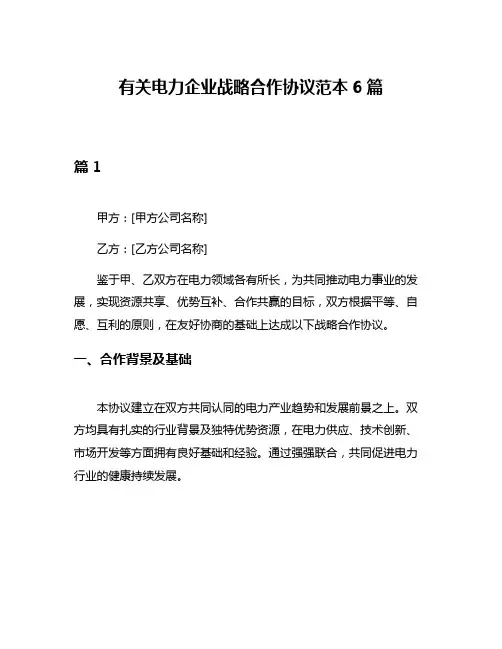 有关电力企业战略合作协议范本 6 篇

篇 1

甲方：[甲方公司名称]

乙方：[乙方公司名称]

鉴于甲、乙双方在电力领域各有所长，为共同推动电力事业的发展，实现资源共享、优势互补、合作共赢的目标，双方根据平等、自愿、互利的原则，在友好协商的基础上达成以下战略合作协议。

一、合作背景及基础

本协议建立在双方共同认同的电力产业趋势和发展前景之上。双方均具有扎实的行业背景及独特优势资源，在电力供应、技术创新、市场开发等方面拥有良好基础和经验。通过强强联合，共同促进电力行业的健康持续发展。